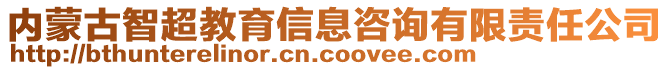 内蒙古智超教育信息咨询有限责任公司
http://bthunterelinor.cn.coovee.com